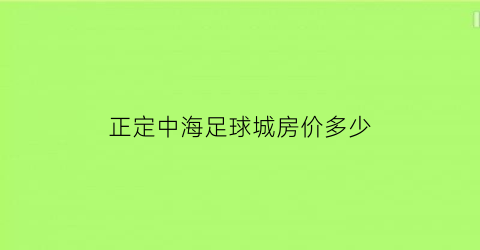 正定中海足球城房价多少